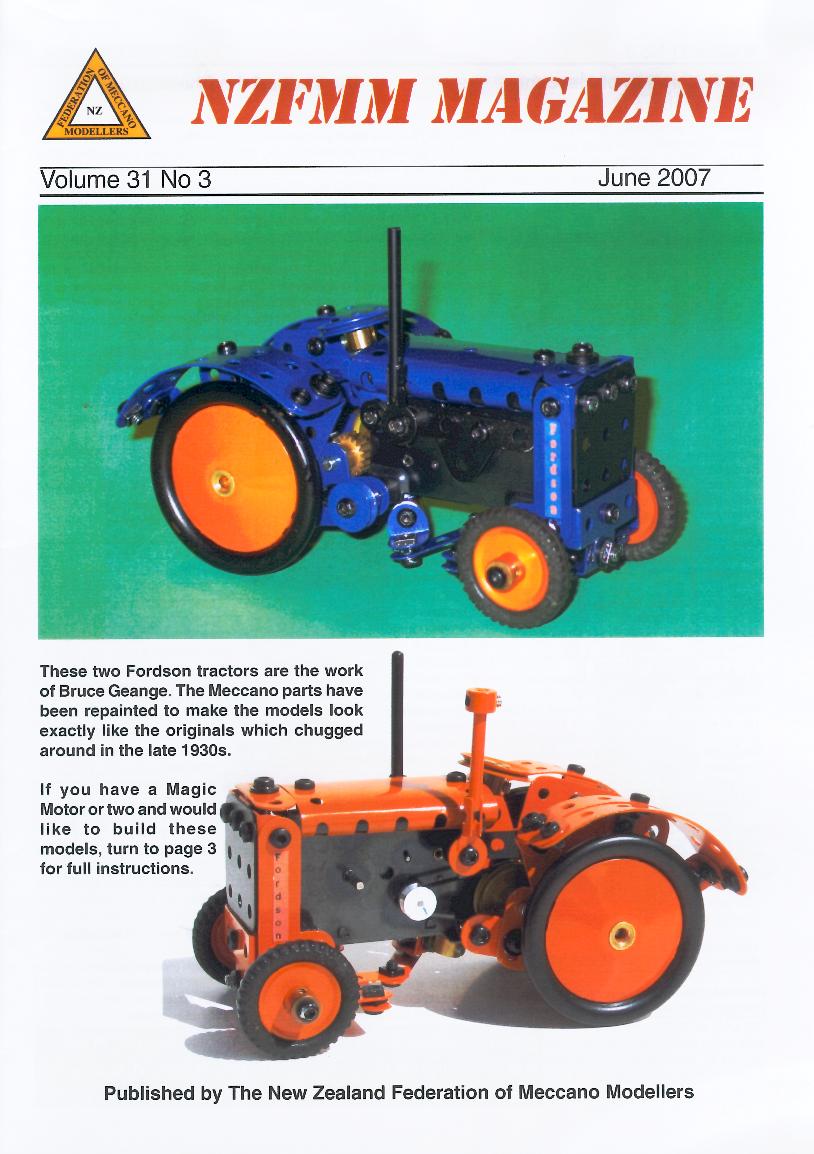 FEDERATION OF MECCANO MODELLERS
NZ

NZFMM MAGAZINE

Volume 31 No 3

June 2007

Fordson

These two Fordson tractors are the work of Bruce Geange. The Meccano parts have been repainted to make the models look exactly like the originals which chugged around in the late 1930s.

If you have a Magic Motor or two and would like to build these models, turn to page 3 for full instructions.

Fordson

Published by The New Zealand Federation of Meccano Modellers